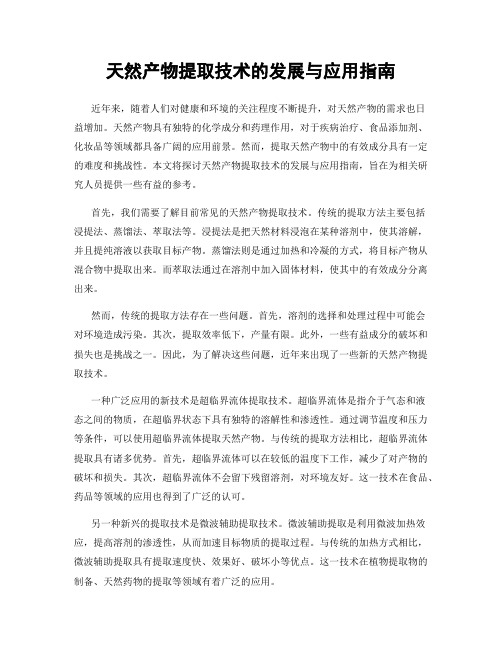 天然产物提取技术的发展与应用指南

近年来，随着人们对健康和环境的关注程度不断提升，对天然产物的需求也日益增加。天然产物具有独特的化学成分和药理作用，对于疾病治疗、食品添加剂、化妆品等领域都具备广阔的应用前景。然而，提取天然产物中的有效成分具有一定的难度和挑战性。本文将探讨天然产物提取技术的发展与应用指南，旨在为相关研究人员提供一些有益的参考。

首先，我们需要了解目前常见的天然产物提取技术。传统的提取方法主要包括浸提法、蒸馏法、萃取法等。浸提法是把天然材料浸泡在某种溶剂中，使其溶解，并且提纯溶液以获取目标产物。蒸馏法则是通过加热和冷凝的方式，将目标产物从混合物中提取出来。而萃取法通过在溶剂中加入固体材料，使其中的有效成分分离出来。

然而，传统的提取方法存在一些问题。首先，溶剂的选择和处理过程中可能会对环境造成污染。其次，提取效率低下，产量有限。此外，一些有益成分的破坏和损失也是挑战之一。因此，为了解决这些问题，近年来出现了一些新的天然产物提取技术。

一种广泛应用的新技术是超临界流体提取技术。超临界流体是指介于气态和液态之间的物质，在超临界状态下具有独特的溶解性和渗透性。通过调节温度和压力等条件，可以使用超临界流体提取天然产物。与传统的提取方法相比，超临界流体提取具有诸多优势。首先，超临界流体可以在较低的温度下工作，减少了对产物的破坏和损失。其次，超临界流体不会留下残留溶剂，对环境友好。这一技术在食品、药品等领域的应用也得到了广泛的认可。

另一种新兴的提取技术是微波辅助提取技术。微波辅助提取是利用微波加热效应，提高溶剂的渗透性，从而加速目标物质的提取过程。与传统的加热方式相比，微波辅助提取具有提取速度快、效果好、破坏小等优点。这一技术在植物提取物的制备、天然药物的提取等领域有着广泛的应用。